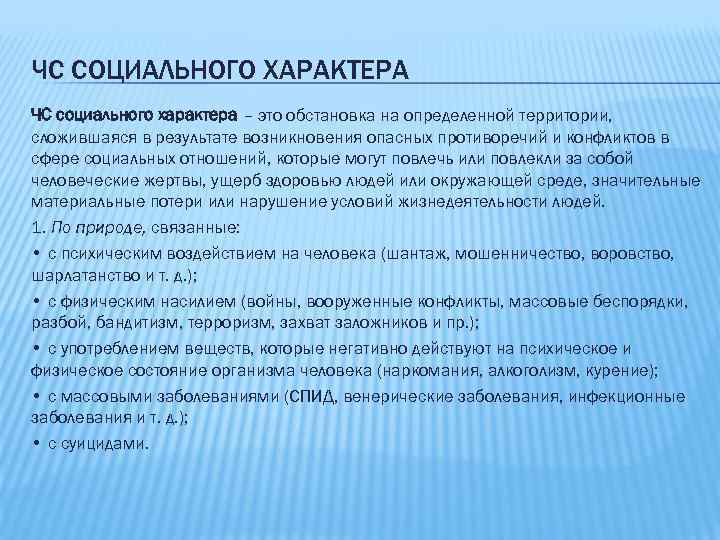 ЧС СОЦИАЛЬНОГО ХАРАКТЕРА

ЧС социального характера – это обстановка на определенной территории, сложившаяся в результате возникновения опасных противоречий и конфликтов в сфере социальных отношений, которые могут повлечь или повлекли за собой человеческие жертвы, ущерб здоровью людей или окружающей среде, значительные материальные потери или нарушение условий жизнедеятельности людей.

1. По природе, связанные:

• с психическим воздействием на человека (шантаж, мошенничество, воровство, шарлатанство и т. д.);

• с физическим насилием (войны, вооруженные конфликты, массовые беспорядки, разбой, бандитизм, терроризм, захват заложников и пр.);

• с употреблением веществ, которые негативно действуют на психическое и физическое состояние организма человека (наркомания, алкоголизм, курение);

• с массовыми заболеваниями (СПИД, венерические заболевания, инфекционные заболевания и т. д.);

• с суицидами.